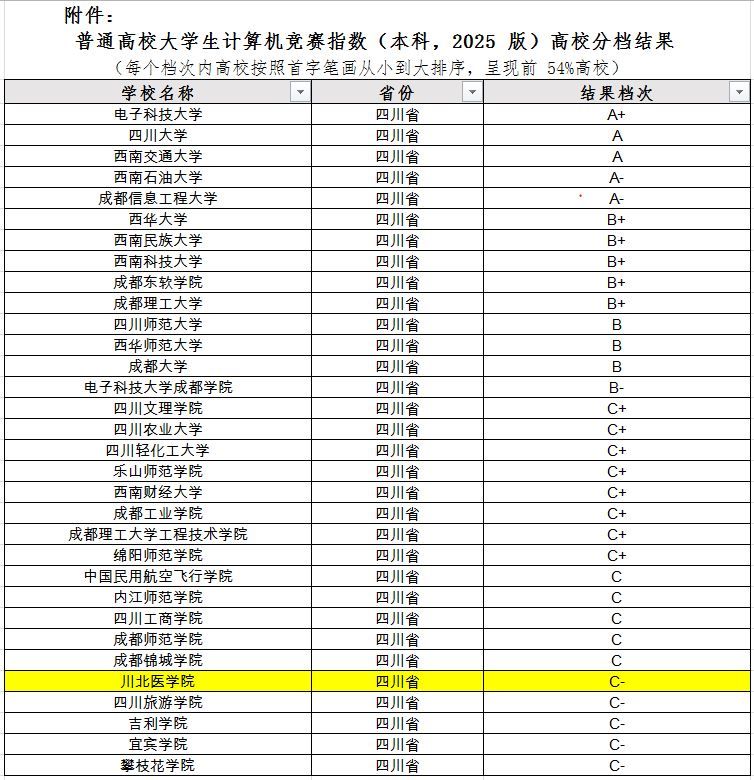 附件：

普通高校大学生计算机竞赛指数（本科，2025 版）高校分档结果

（每个档次内高校按照首字笔画从小到大排序，呈现前 54%高校）

| 学校名称 | 省份 | 结果档次 |
|---|---|---|
| 电子科技大学 | 四川省 | A+ |
| 四川大学 | 四川省 | A |
| 西南交通大学 | 四川省 | A |
| 西南石油大学 | 四川省 | A- |
| 成都信息工程大学 | 四川省 | A- |
| 西华大学 | 四川省 | B+ |
| 西南民族大学 | 四川省 | B+ |
| 西南科技大学 | 四川省 | B+ |
| 成都东软学院 | 四川省 | B+ |
| 成都理工大学 | 四川省 | B+ |
| 四川师范大学 | 四川省 | B |
| 西华师范大学 | 四川省 | B |
| 成都大学 | 四川省 | B |
| 电子科技大学成都学院 | 四川省 | B- |
| 四川文理学院 | 四川省 | C+ |
| 四川农业大学 | 四川省 | C+ |
| 四川轻化工大学 | 四川省 | C+ |
| 乐山师范学院 | 四川省 | C+ |
| 西南财经大学 | 四川省 | C+ |
| 成都工业学院 | 四川省 | C+ |
| 成都理工大学工程技术学院 | 四川省 | C+ |
| 绵阳师范学院 | 四川省 | C+ |
| 中国民用航空飞行学院 | 四川省 | C |
| 内江师范学院 | 四川省 | C |
| 四川工商学院 | 四川省 | C |
| 成都师范学院 | 四川省 | C |
| 成都锦城学院 | 四川省 | C |
| 川北医学院 | 四川省 | C- |
| 四川旅游学院 | 四川省 | C- |
| 吉利学院 | 四川省 | C- |
| 宜宾学院 | 四川省 | C- |
| 攀枝花学院 | 四川省 | C- |